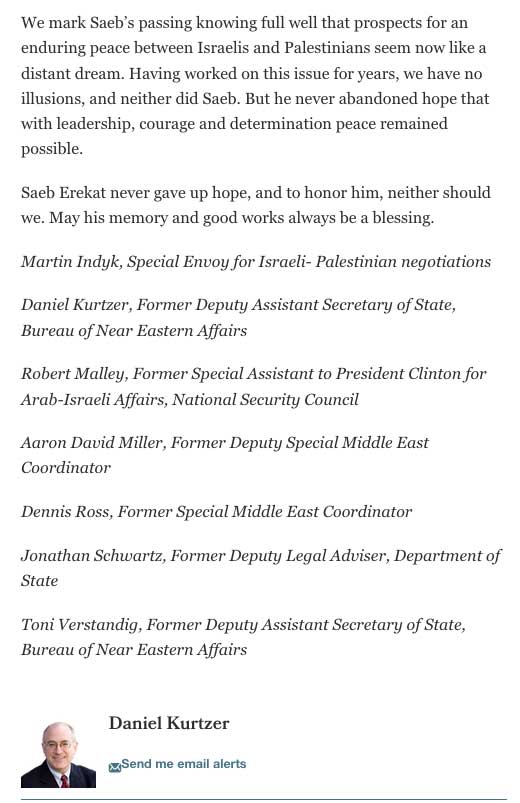 We mark Saeb's passing knowing full well that prospects for an enduring peace between Israelis and Palestinians seem now like a distant dream. Having worked on this issue for years, we have no illusions, and neither did Saeb. But he never abandoned hope that with leadership, courage and determination peace remained possible.

Saeb Erekat never gave up hope, and to honor him, neither should we. May his memory and good works always be a blessing.

Martin Indyk, Special Envoy for Israeli- Palestinian negotiations

Daniel Kurtzer, Former Deputy Assistant Secretary of State, Bureau of Near Eastern Affairs

Robert Malley, Former Special Assistant to President Clinton for Arab-Israeli Affairs, National Security Council

Aaron David Miller, Former Deputy Special Middle East Coordinator

Dennis Ross, Former Special Middle East Coordinator

Jonathan Schwartz, Former Deputy Legal Adviser, Department of State

Toni Verstandig, Former Deputy Assistant Secretary of State, Bureau of Near Eastern Affairs

Daniel Kurtzer

Send me email alerts